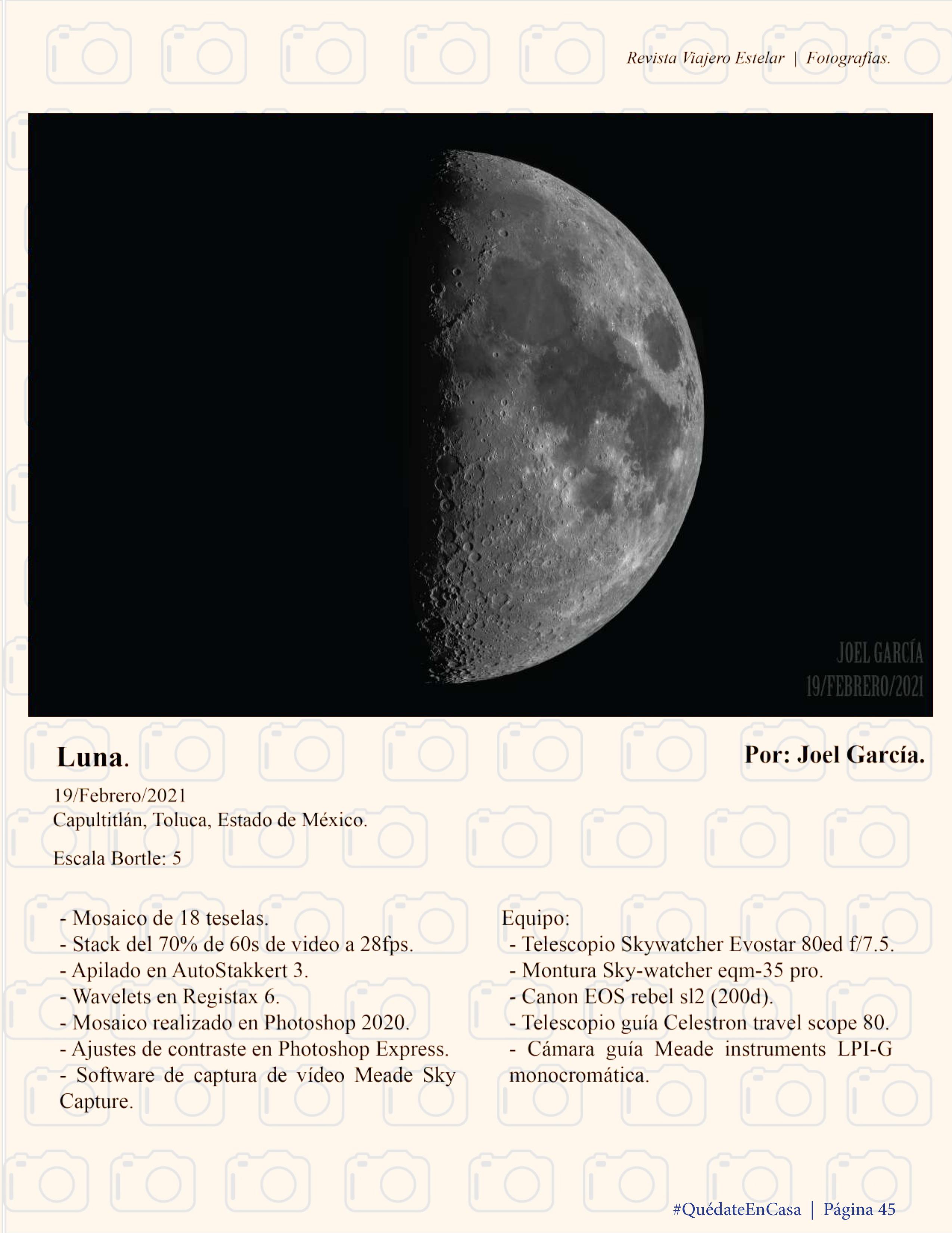 Revista Viajero Estelar | Fotografías.

JOEL GARCÍA
19/FEBRERO/2021

Luna.

Por: Joel García.

19/Febrero/2021
Capultitlán, Toluca, Estado de México.

Escala Bortle: 5

- Mosaico de 18 teselas.
- Stack del 70% de 60s de video a 28fps.
- Apilado en AutoStakkert 3.
- Wavelets en Registax 6.
- Mosaico realizado en Photoshop 2020.
- Ajustes de contraste en Photoshop Express.
- Software de captura de vídeo Meade Sky Capture.

Equipo:
- Telescopio Skywatcher Evostar 80ed f/7.5.
- Montura Sky-watcher eqm-35 pro.
- Canon EOS rebel sl2 (200d).
- Telescopio guía Celestron travel scope 80.
- Cámara guía Meade instruments LPI-G monocromática.

#QuédateEnCasa | Página 45